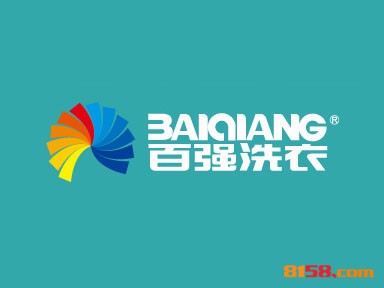 BAIQIANG®
百强洗衣

8158.com